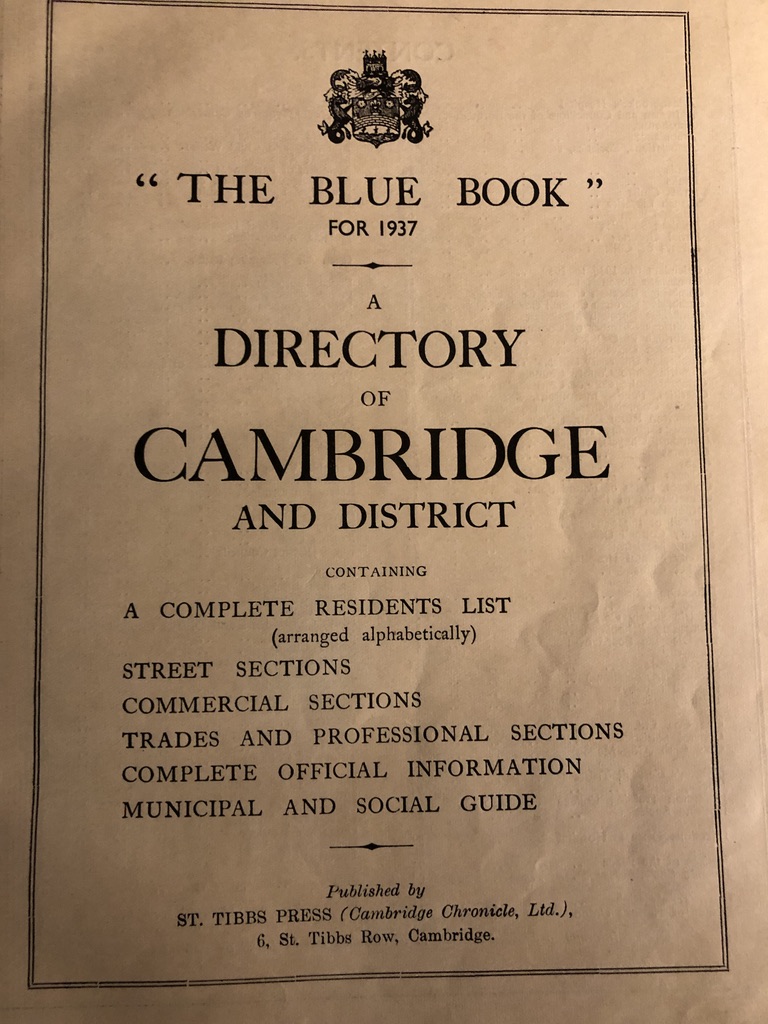 " THE BLUE BOOK "
FOR 1937

A
DIRECTORY
OF
CAMBRIDGE
AND DISTRICT

CONTAINING

A COMPLETE RESIDENTS LIST
(arranged alphabetically)
STREET SECTIONS
COMMERCIAL SECTIONS
TRADES AND PROFESSIONAL SECTIONS
COMPLETE OFFICIAL INFORMATION
MUNICIPAL AND SOCIAL GUIDE

Published by
ST. TIBBS PRESS (Cambridge Chronicle, Ltd.),
6, St. Tibbs Row, Cambridge.